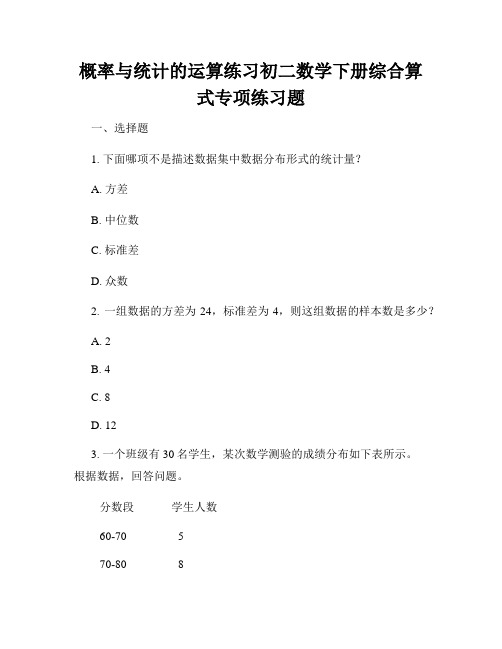 概率与统计的运算练习初二数学下册综合算式专项练习题

一、选择题

1. 下面哪项不是描述数据集中数据分布形式的统计量?

A. 方差

B. 中位数

C. 标准差

D. 众数

2. 一组数据的方差为 24，标准差为 4，则这组数据的样本数是多少?

A. 2

B. 4

C. 8

D. 12

3. 一个班级有 30 名学生，某次数学测验的成绩分布如下表所示。根据数据，回答问题。

| 分数段 | 学生人数 |
|---|---|
| 60-70 | 5 |
| 70-80 | 8 |